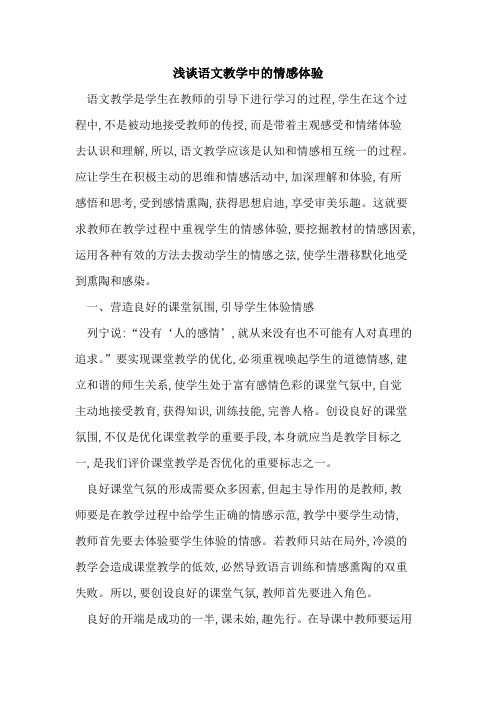 浅谈语文教学中的情感体验

语文教学是学生在教师的引导下进行学习的过程,学生在这个过程中,不是被动地接受教师的传授,而是带着主观感受和情绪体验去认识和理解,所以,语文教学应该是认知和情感相互统一的过程。应让学生在积极主动的思维和情感活动中,加深理解和体验,有所感悟和思考,受到感情熏陶,获得思想启迪,享受审美乐趣。这就要求教师在教学过程中重视学生的情感体验,要挖掘教材的情感因素,运用各种有效的方法去拨动学生的情感之弦,使学生潜移默化地受到熏陶和感染。

一、营造良好的课堂氛围,引导学生体验情感

列宁说:“没有‘人的感情’,就从来没有也不可能有人对真理的追求。”要实现课堂教学的优化,必须重视唤起学生的道德情感,建立和谐的师生关系,使学生处于富有感情色彩的课堂气氛中,自觉主动地接受教育,获得知识,训练技能,完善人格。创设良好的课堂氛围,不仅是优化课堂教学的重要手段,本身就应当是教学目标之一,是我们评价课堂教学是否优化的重要标志之一。

良好课堂气氛的形成需要众多因素,但起主导作用的是教师,教师要是在教学过程中给学生正确的情感示范,教学中要学生动情,教师首先要去体验要学生体验的情感。若教师只站在局外,冷漠的教学会造成课堂教学的低效,必然导致语言训练和情感熏陶的双重失败。所以,要创设良好的课堂气氛,教师首先要进入角色。

良好的开端是成功的一半,课未始,趣先行。在导课中教师要运用